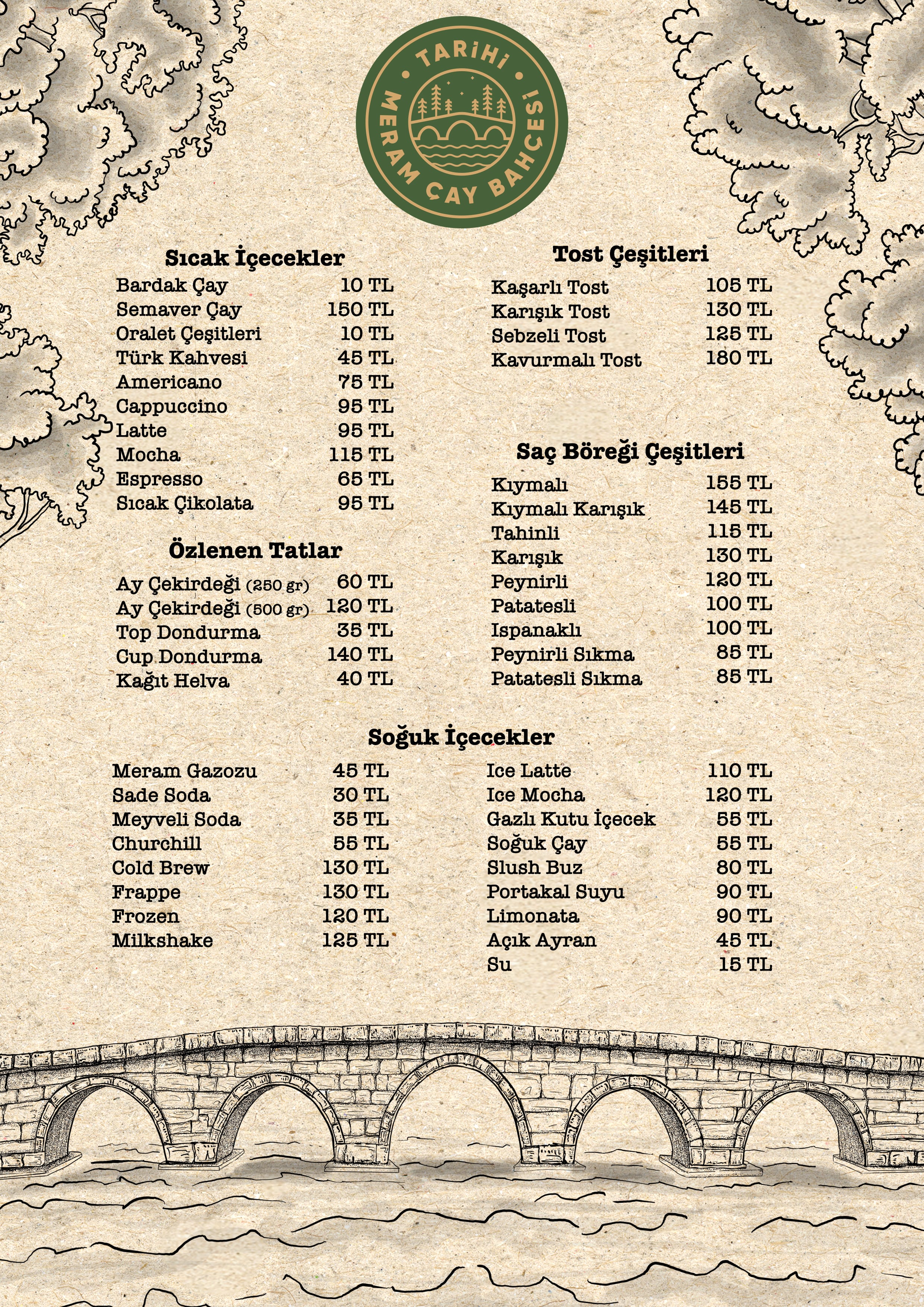 TARİHİ
MERAM ÇAY BAHÇESİ

Sıcak İçecekler

| | |
|---|---|
| Bardak Çay | 10 TL |
| Semaver Çay | 150 TL |
| Oralet Çeşitleri | 10 TL |
| Türk Kahvesi | 45 TL |
| Americano | 75 TL |
| Cappuccino | 95 TL |
| Latte | 95 TL |
| Mocha | 115 TL |
| Espresso | 65 TL |
| Sıcak Çikolata | 95 TL |

Özlenen Tatlar

| | |
|---|---|
| Ay Çekirdeği (250 gr) | 60 TL |
| Ay Çekirdeği (500 gr) | 120 TL |
| Top Dondurma | 35 TL |
| Cup Dondurma | 140 TL |
| Kağıt Helva | 40 TL |

Tost Çeşitleri

| | |
|---|---|
| Kaşarlı Tost | 105 TL |
| Karışık Tost | 130 TL |
| Sebzeli Tost | 125 TL |
| Kavurmalı Tost | 180 TL |

Saç Böreği Çeşitleri

| | |
|---|---|
| Kıymalı | 155 TL |
| Kıymalı Karışık | 145 TL |
| Tahinli | 115 TL |
| Karışık | 130 TL |
| Peynirli | 120 TL |
| Patatesli | 100 TL |
| Ispanaklı | 100 TL |
| Peynirli Sıkma | 85 TL |
| Patatesli Sıkma | 85 TL |

Soğuk İçecekler

| | |
|---|---|
| Meram Gazozu | 45 TL |
| Sade Soda | 30 TL |
| Meyveli Soda | 35 TL |
| Churchill | 55 TL |
| Cold Brew | 130 TL |
| Frappe | 130 TL |
| Frozen | 120 TL |
| Milkshake | 125 TL |

| | |
|---|---|
| Ice Latte | 110 TL |
| Ice Mocha | 120 TL |
| Gazlı Kutu İçecek | 55 TL |
| Soğuk Çay | 55 TL |
| Slush Buz | 80 TL |
| Portakal Suyu | 90 TL |
| Limonata | 90 TL |
| Açık Ayran | 45 TL |
| Su | 15 TL |